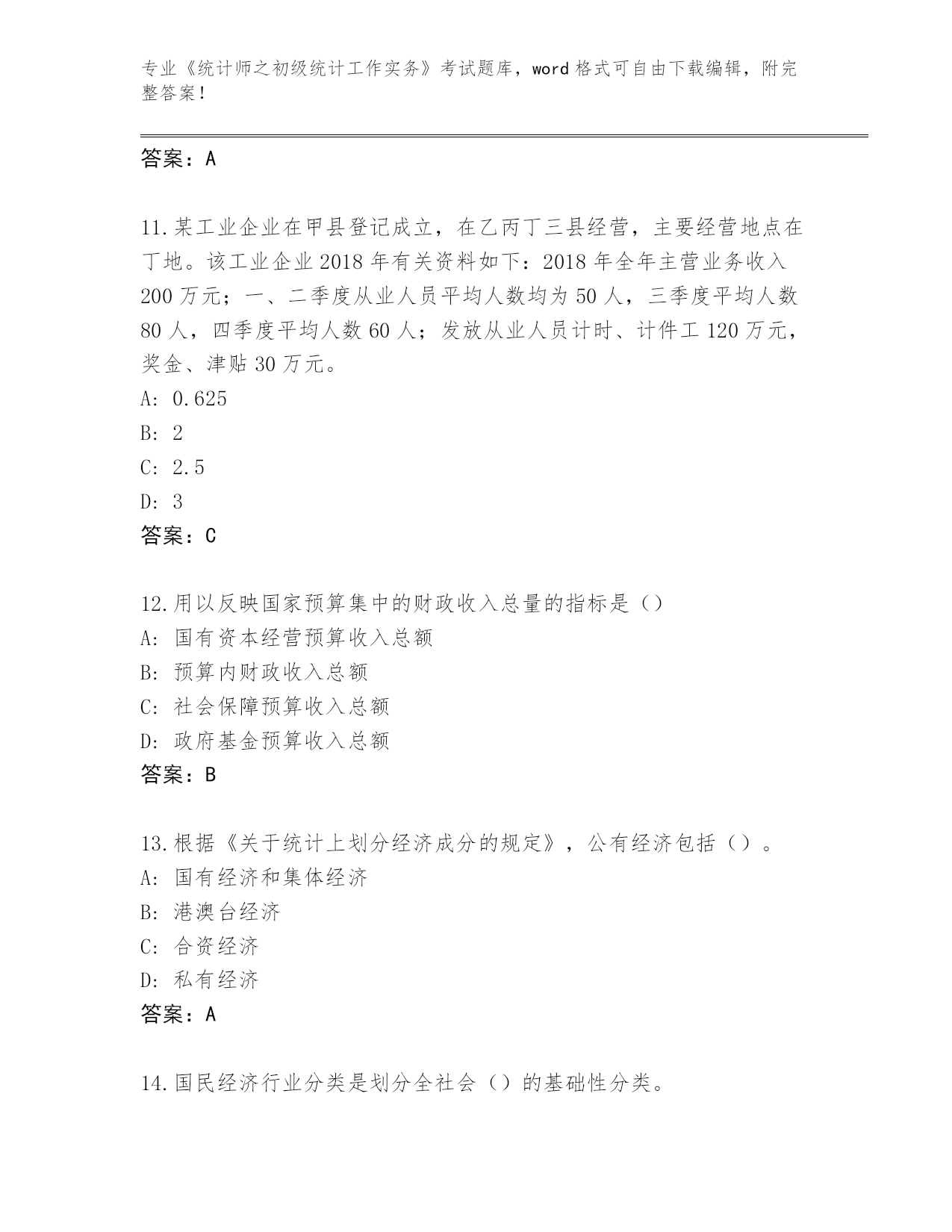 专业《统计师之初级统计工作实务》考试题库，word 格式可自由下载编辑，附完整答案！

答案：A

11.某工业企业在甲县登记成立，在乙丙丁三县经营，主要经营地点在丁地。该工业企业 2018 年有关资料如下：2018 年全年主营业务收入 200 万元；一、二季度从业人员平均人数均为 50 人，三季度平均人数 80 人，四季度平均人数 60 人；发放从业人员计时、计件工 120 万元，奖金、津贴 30 万元。
A: 0.625
B: 2
C: 2.5
D: 3
答案：C

12.用以反映国家预算集中的财政收入总量的指标是（）
A: 国有资本经营预算收入总额
B: 预算内财政收入总额
C: 社会保障预算收入总额
D: 政府基金预算收入总额
答案：B

13.根据《关于统计上划分经济成分的规定》，公有经济包括（）。
A: 国有经济和集体经济
B: 港澳台经济
C: 合资经济
D: 私有经济
答案：A

14.国民经济行业分类是划分全社会（）的基础性分类。